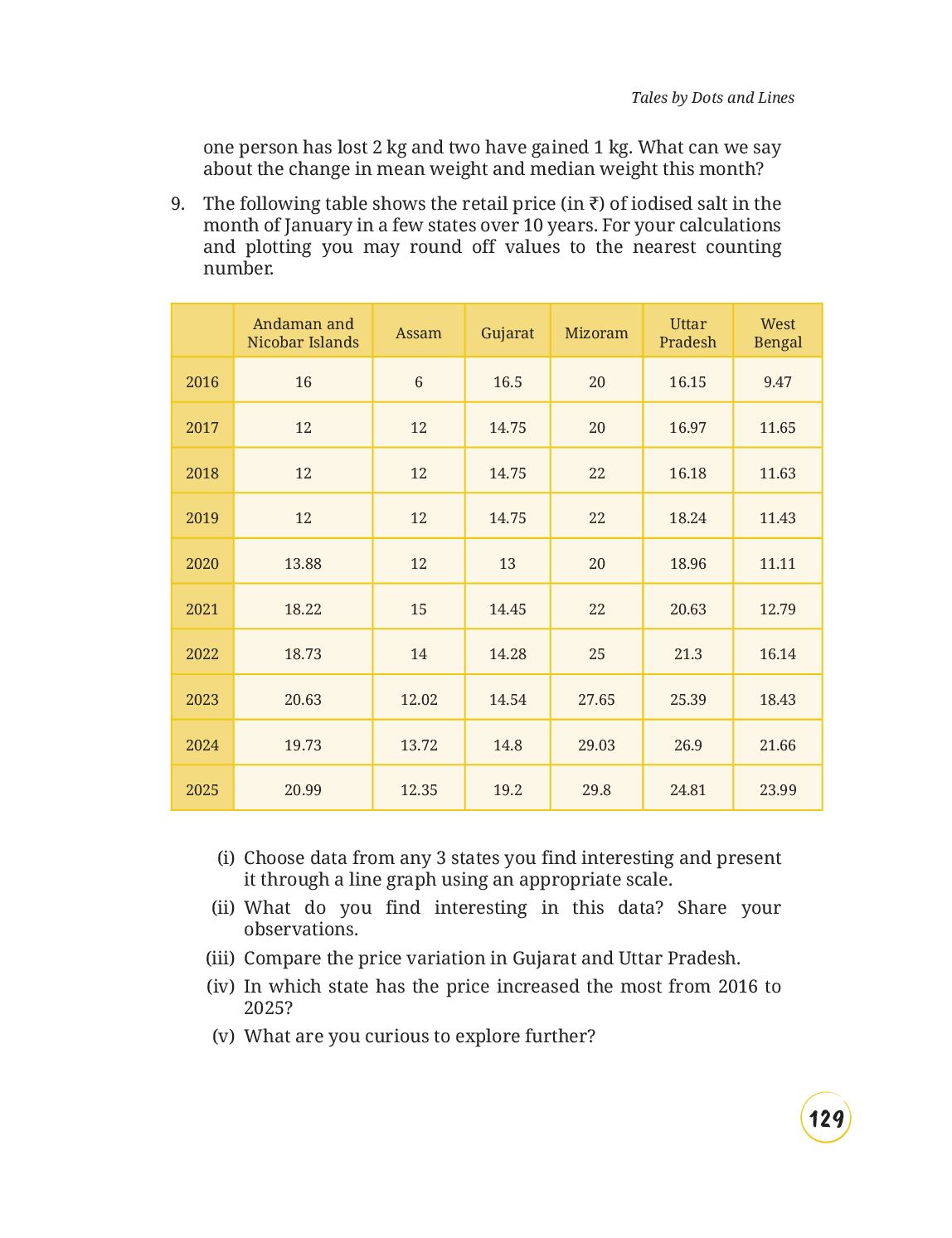 Tales by Dots and Lines

one person has lost 2 kg and two have gained 1 kg. What can we say about the change in mean weight and median weight this month?

9. The following table shows the retail price (in ₹) of iodised salt in the month of January in a few states over 10 years. For your calculations and plotting you may round off values to the nearest counting number.

| | Andaman and Nicobar Islands | Assam | Gujarat | Mizoram | Uttar Pradesh | West Bengal |
|---|---|---|---|---|---|---|
| 2016 | 16 | 6 | 16.5 | 20 | 16.15 | 9.47 |
| 2017 | 12 | 12 | 14.75 | 20 | 16.97 | 11.65 |
| 2018 | 12 | 12 | 14.75 | 22 | 16.18 | 11.63 |
| 2019 | 12 | 12 | 14.75 | 22 | 18.24 | 11.43 |
| 2020 | 13.88 | 12 | 13 | 20 | 18.96 | 11.11 |
| 2021 | 18.22 | 15 | 14.45 | 22 | 20.63 | 12.79 |
| 2022 | 18.73 | 14 | 14.28 | 25 | 21.3 | 16.14 |
| 2023 | 20.63 | 12.02 | 14.54 | 27.65 | 25.39 | 18.43 |
| 2024 | 19.73 | 13.72 | 14.8 | 29.03 | 26.9 | 21.66 |
| 2025 | 20.99 | 12.35 | 19.2 | 29.8 | 24.81 | 23.99 |

(i) Choose data from any 3 states you find interesting and present it through a line graph using an appropriate scale.

(ii) What do you find interesting in this data? Share your observations.

(iii) Compare the price variation in Gujarat and Uttar Pradesh.

(iv) In which state has the price increased the most from 2016 to 2025?

(v) What are you curious to explore further?

129